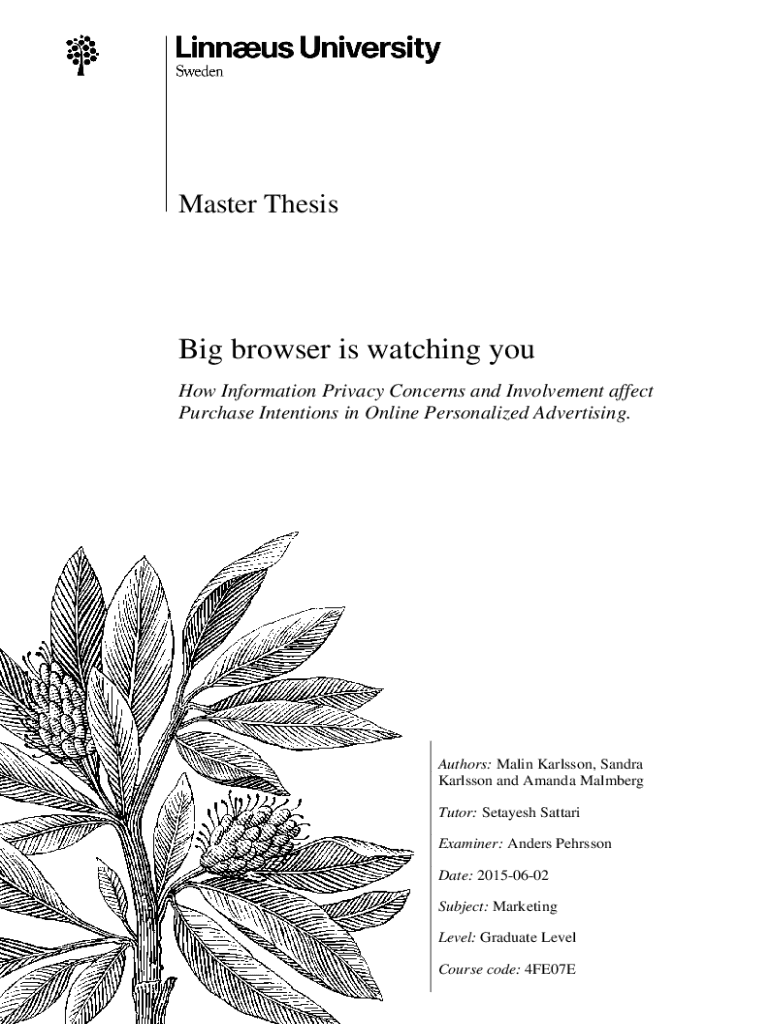 Linnæus University
Sweden

Master Thesis

Big browser is watching you

How Information Privacy Concerns and Involvement affect Purchase Intentions in Online Personalized Advertising.

Authors: Malin Karlsson, Sandra Karlsson and Amanda Malmberg

Tutor: Setayesh Sattari

Examiner: Anders Pehrsson

Date: 2015-06-02

Subject: Marketing

Level: Graduate Level

Course code: 4FE07E